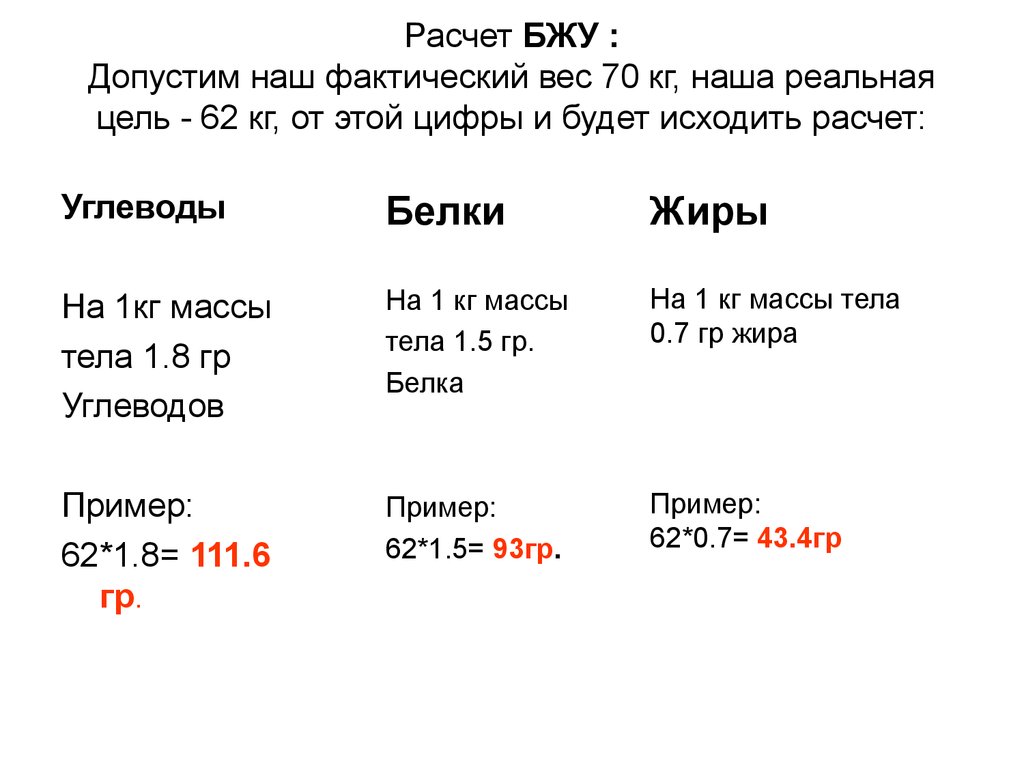 Расчет БЖУ :
Допустим наш фактический вес 70 кг, наша реальная цель - 62 кг, от этой цифры и будет исходить расчет:

Углеводы

На 1кг массы тела 1.8 гр Углеводов

Пример:
62*1.8= 111.6 гр.

Белки

На 1 кг массы тела 1.5 гр. Белка

Пример:
62*1.5= 93гр.

Жиры

На 1 кг массы тела 0.7 гр жира

Пример:
62*0.7= 43.4гр